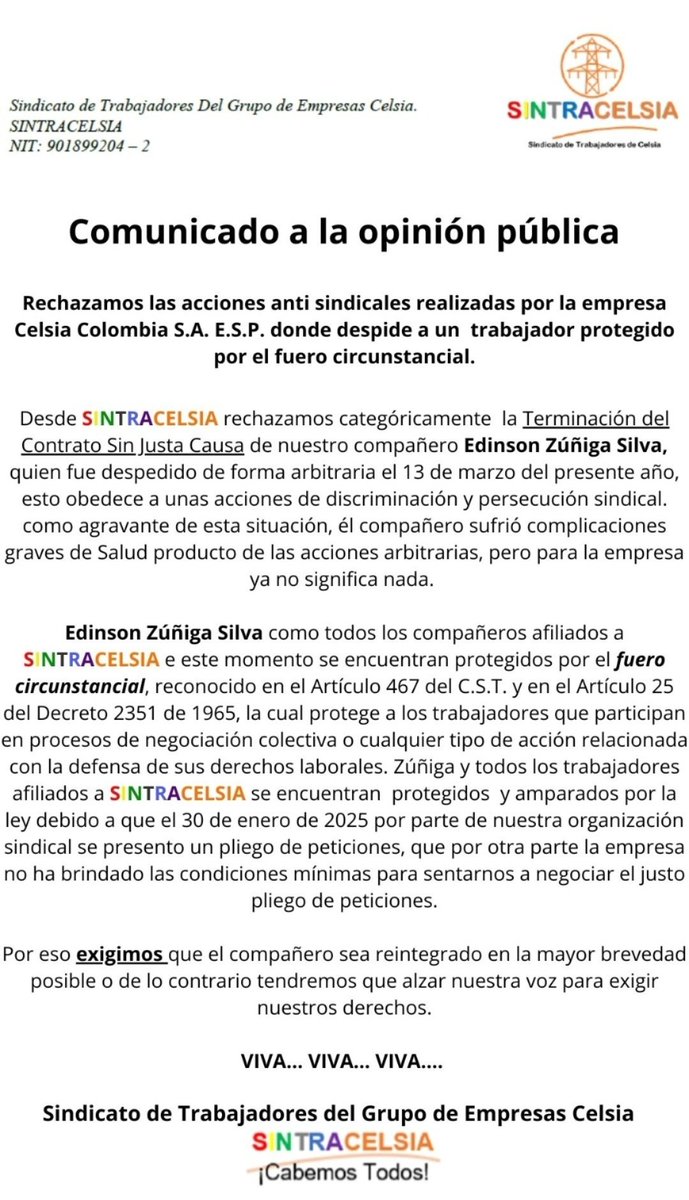 Sindicato de Trabajadores Del Grupo de Empresas Celsia.
SINTRACELSIA
NIT: 901899204 – 2

SINTRACELSIA
Sindicato de Trabajadores de Celsia

Comunicado a la opinión pública

Rechazamos las acciones anti sindicales realizadas por la empresa Celsia Colombia S.A. E.S.P. donde despide a un trabajador protegido por el fuero circunstancial.

Desde SINTRACELSIA rechazamos categóricamente la Terminación del Contrato Sin Justa Causa de nuestro compañero Edinson Zúñiga Silva, quien fue despedido de forma arbitraria el 13 de marzo del presente año, esto obedece a unas acciones de discriminación y persecución sindical. como agravante de esta situación, él compañero sufrió complicaciones graves de Salud producto de las acciones arbitrarias, pero para la empresa ya no significa nada.

Edinson Zúñiga Silva como todos los compañeros afiliados a SINTRACELSIA e este momento se encuentran protegidos por el fuero circunstancial, reconocido en el Artículo 467 del C.S.T. y en el Artículo 25 del Decreto 2351 de 1965, la cual protege a los trabajadores que participan en procesos de negociación colectiva o cualquier tipo de acción relacionada con la defensa de sus derechos laborales. Zúñiga y todos los trabajadores afiliados a SINTRACELSIA se encuentran protegidos y amparados por la ley debido a que el 30 de enero de 2025 por parte de nuestra organización sindical se presento un pliego de peticiones, que por otra parte la empresa no ha brindado las condiciones mínimas para sentarnos a negociar el justo pliego de peticiones.

Por eso exigimos que el compañero sea reintegrado en la mayor brevedad posible o de lo contrario tendremos que alzar nuestra voz para exigir nuestros derechos.

VIVA… VIVA… VIVA….

Sindicato de Trabajadores del Grupo de Empresas Celsia
SINTRACELSIA
¡Cabemos Todos!